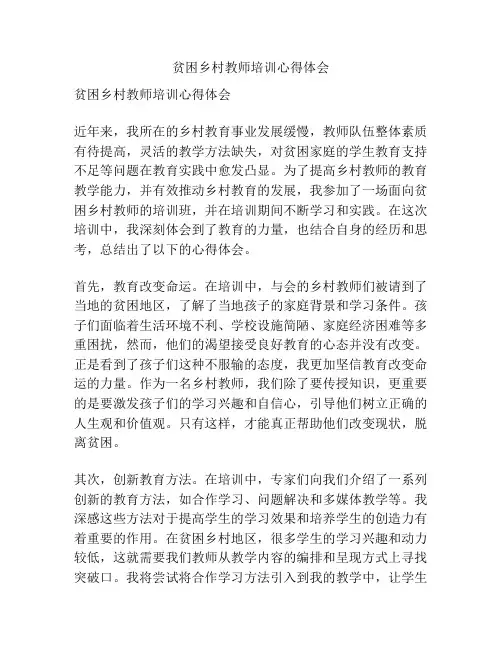 贫困乡村教师培训心得体会

贫困乡村教师培训心得体会

近年来，我所在的乡村教育事业发展缓慢，教师队伍整体素质有待提高，灵活的教学方法缺失，对贫困家庭的学生教育支持不足等问题在教育实践中愈发凸显。为了提高乡村教师的教育教学能力，并有效推动乡村教育的发展，我参加了一场面向贫困乡村教师的培训班，并在培训期间不断学习和实践。在这次培训中，我深刻体会到了教育的力量，也结合自身的经历和思考，总结出了以下的心得体会。

首先，教育改变命运。在培训中，与会的乡村教师们被请到了当地的贫困地区，了解了当地孩子的家庭背景和学习条件。孩子们面临着生活环境不利、学校设施简陋、家庭经济困难等多重困扰，然而，他们的渴望接受良好教育的心态并没有改变。正是看到了孩子们这种不服输的态度，我更加坚信教育改变命运的力量。作为一名乡村教师，我们除了要传授知识，更重要的是要激发孩子们的学习兴趣和自信心，引导他们树立正确的人生观和价值观。只有这样，才能真正帮助他们改变现状，脱离贫困。

其次，创新教育方法。在培训中，专家们向我们介绍了一系列创新的教育方法，如合作学习、问题解决和多媒体教学等。我深感这些方法对于提高学生的学习效果和培养学生的创造力有着重要的作用。在贫困乡村地区，很多学生的学习兴趣和动力较低，这就需要我们教师从教学内容的编排和呈现方式上寻找突破口。我将尝试将合作学习方法引入到我的教学中，让学生